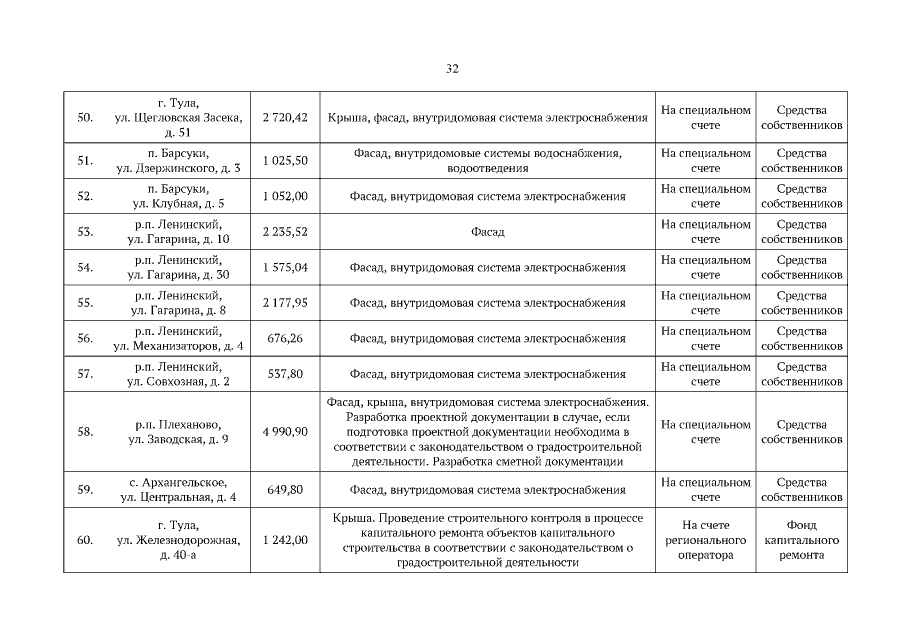 32

| 50. | г. Тула, ул. Щегловская Засека, д. 51 | 2 720,42 | Крыша, фасад, внутридомовая система электроснабжения | На специальном счете | Средства собственников |
|---|---|---|---|---|---|
| 51. | п. Барсуки, ул. Дзержинского, д. 3 | 1 025,50 | Фасад, внутридомовые системы водоснабжения, водоотведения | На специальном счете | Средства собственников |
| 52. | п. Барсуки, ул. Клубная, д. 5 | 1 052,00 | Фасад, внутридомовая система электроснабжения | На специальном счете | Средства собственников |
| 53. | р.п. Ленинский, ул. Гагарина, д. 10 | 2 235,52 | Фасад | На специальном счете | Средства собственников |
| 54. | р.п. Ленинский, ул. Гагарина, д. 30 | 1 575,04 | Фасад, внутридомовая система электроснабжения | На специальном счете | Средства собственников |
| 55. | р.п. Ленинский, ул. Гагарина, д. 8 | 2 177,95 | Фасад, внутридомовая система электроснабжения | На специальном счете | Средства собственников |
| 56. | р.п. Ленинский, ул. Механизаторов, д. 4 | 676,26 | Фасад, внутридомовая система электроснабжения | На специальном счете | Средства собственников |
| 57. | р.п. Ленинский, ул. Совхозная, д. 2 | 537,80 | Фасад, внутридомовая система электроснабжения | На специальном счете | Средства собственников |
| 58. | р.п. Плеханово, ул. Заводская, д. 9 | 4 990,90 | Фасад, крыша, внутридомовая система электроснабжения. Разработка проектной документации в случае, если подготовка проектной документации необходима в соответствии с законодательством о градостроительной деятельности. Разработка сметной документации | На специальном счете | Средства собственников |
| 59. | с. Архангельское, ул. Центральная, д. 4 | 649,80 | Фасад, внутридомовая система электроснабжения | На специальном счете | Средства собственников |
| 60. | г. Тула, ул. Железнодорожная, д. 40-а | 1 242,00 | Крыша. Проведение строительного контроля в процессе капитального ремонта объектов капитального строительства в соответствии с законодательством о градостроительной деятельности | На счете регионального оператора | Фонд капитального ремонта |